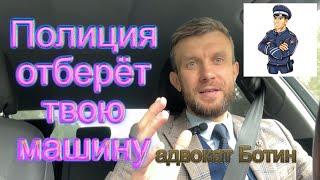 Полиция отберёт твою машину

адвокат Ботин